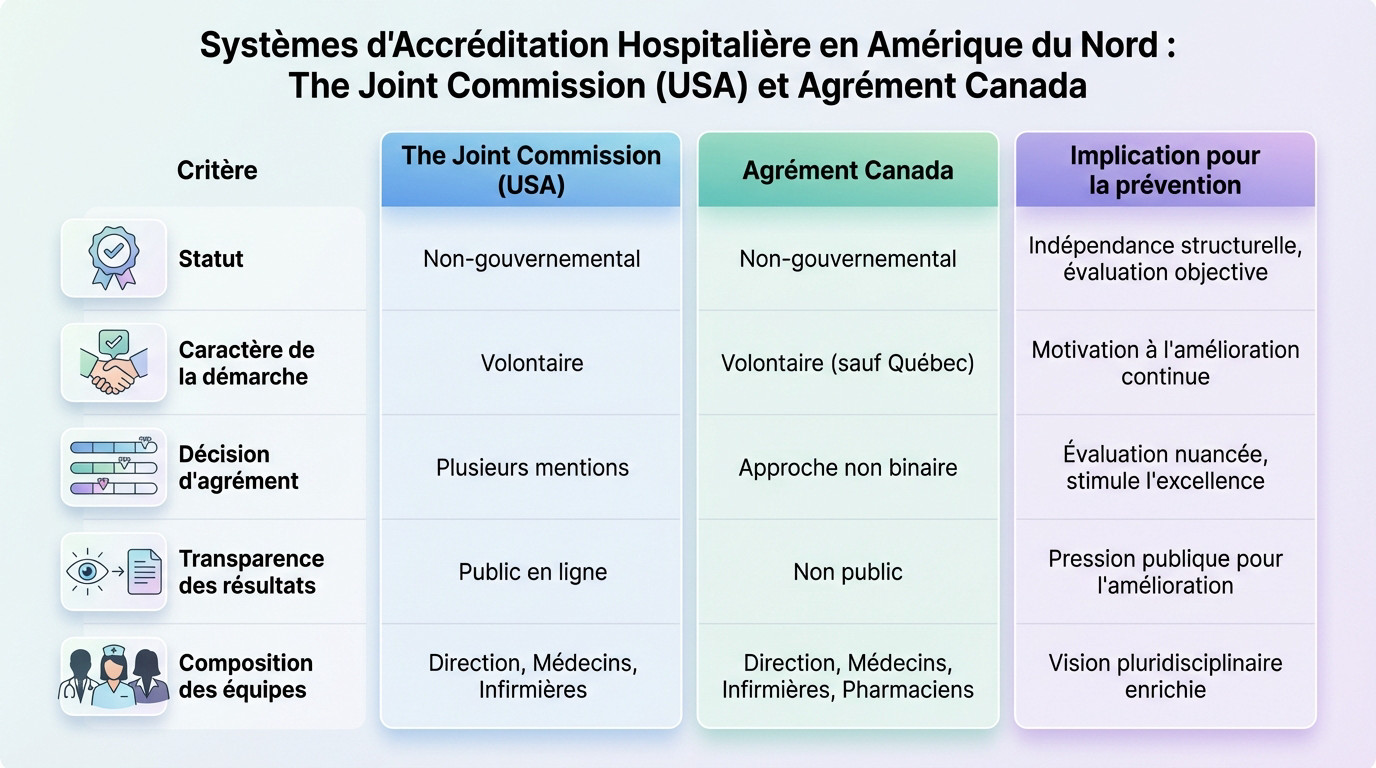 Systèmes d'Accréditation Hospitalière en Amérique du Nord : The Joint Commission (USA) et Agrément Canada

| Critère | The Joint Commission (USA) | Agrément Canada | Implication pour la prévention |
|---|---|---|---|
| Statut | Non-gouvernemental | Non-gouvernemental | Indépendance structurelle, évaluation objective |
| Caractère de la démarche | Volontaire | Volontaire (sauf Québec) | Motivation à l'amélioration continue |
| Décision d'agrément | Plusieurs mentions | Approche non binaire | Évaluation nuancée, stimule l'excellence |
| Transparence des résultats | Public en ligne | Non public | Pression publique pour l'amélioration |
| Composition des équipes | Direction, Médecins, Infirmières | Direction, Médecins, Infirmières, Pharmaciens | Vision pluridisciplinaire enrichie |